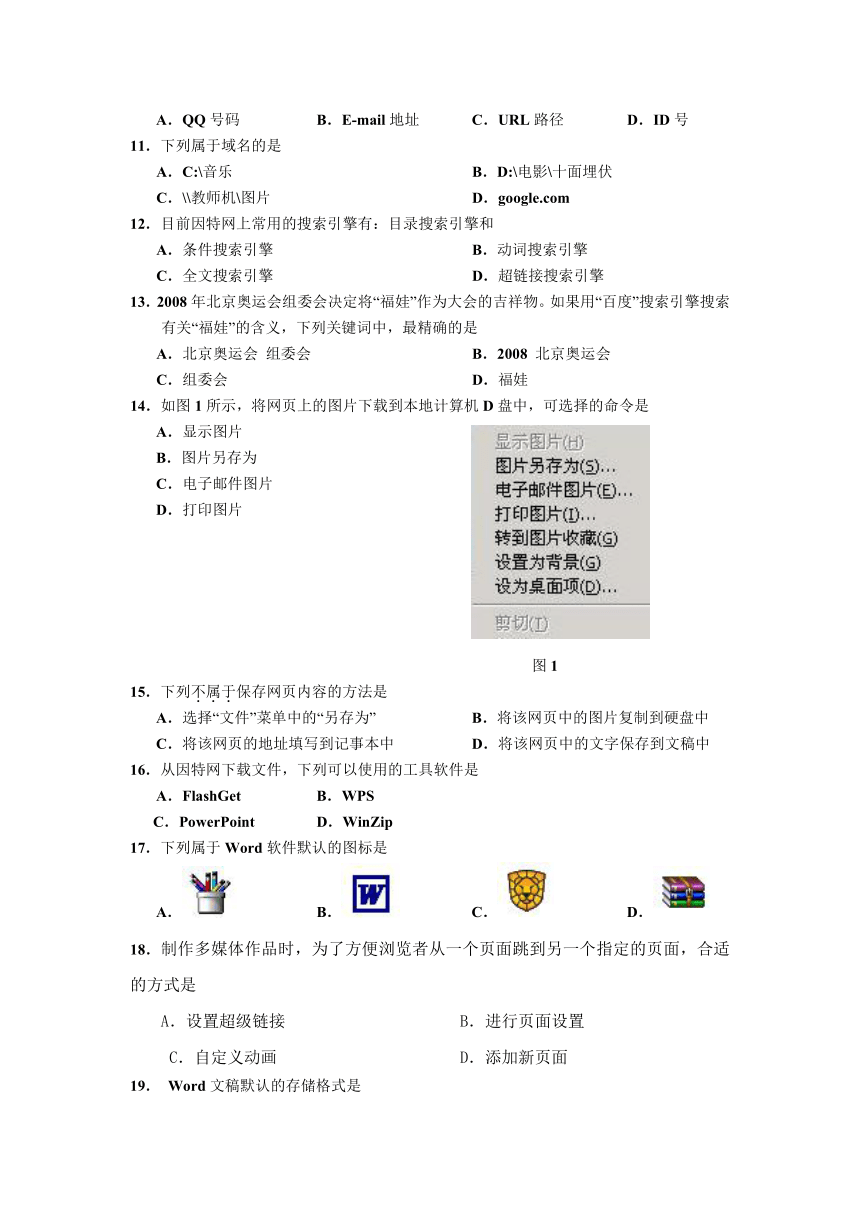 A．QQ 号码　　B．E-mail 地址　　C．URL 路径　　D．ID 号

11．下列属于域名的是

A．C:\音乐　　B．D:\电影\十面埋伏

C．\\教师机\图片　　D．google.com

12．目前因特网上常用的搜索引擎有：目录搜索引擎和

A．条件搜索引擎　　B．动词搜索引擎

C．全文搜索引擎　　D．超链接搜索引擎

13．2008 年北京奥运会组委会决定将“福娃”作为大会的吉祥物。如果用“百度”搜索引擎搜索有关“福娃”的含义，下列关键词中，最精确的是

A．北京奥运会 组委会　　B．2008 北京奥运会

C．组委会　　D．福娃

14．如图 1 所示，将网页上的图片下载到本地计算机 D 盘中，可选择的命令是

A．显示图片

B．图片另存为

C．电子邮件图片

D．打印图片

显示图片(H)
图片另存为(S)...
电子邮件图片(E)...
打印图片(I)...
转到图片收藏(G)
设置为背景(G)
设为桌面项(D)...
剪切(T)

图 1

15．下列不属于保存网页内容的方法是

A．选择“文件”菜单中的“另存为”　　B．将该网页中的图片复制到硬盘中

C．将该网页的地址填写到记事本中　　D．将该网页中的文字保存到文稿中

16．从因特网下载文件，下列可以使用的工具软件是

A．FlashGet　　B．WPS

C．PowerPoint　　D．WinZip

17．下列属于 Word 软件默认的图标是

A．　　B．　　C．　　D．

18．制作多媒体作品时，为了方便浏览者从一个页面跳到另一个指定的页面，合适的方式是

A．设置超级链接　　B．进行页面设置

C．自定义动画　　D．添加新页面

19． Word 文稿默认的存储格式是